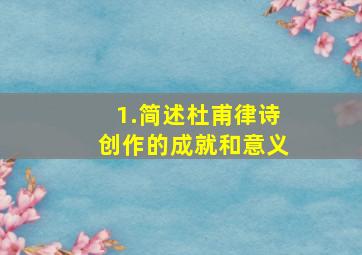 1.简述杜甫律诗创作的成就和意义